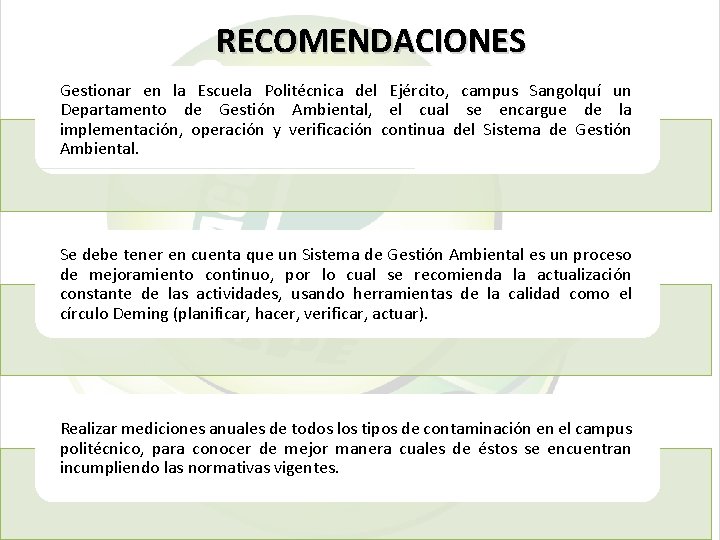 RECOMENDACIONES

Gestionar en la Escuela Politécnica del Ejército, campus Sangolquí un Departamento de Gestión Ambiental, el cual se encargue de la implementación, operación y verificación continua del Sistema de Gestión Ambiental.

Se debe tener en cuenta que un Sistema de Gestión Ambiental es un proceso de mejoramiento continuo, por lo cual se recomienda la actualización constante de las actividades, usando herramientas de la calidad como el círculo Deming (planificar, hacer, verificar, actuar).

Realizar mediciones anuales de todos los tipos de contaminación en el campus politécnico, para conocer de mejor manera cuales de éstos se encuentran incumpliendo las normativas vigentes.